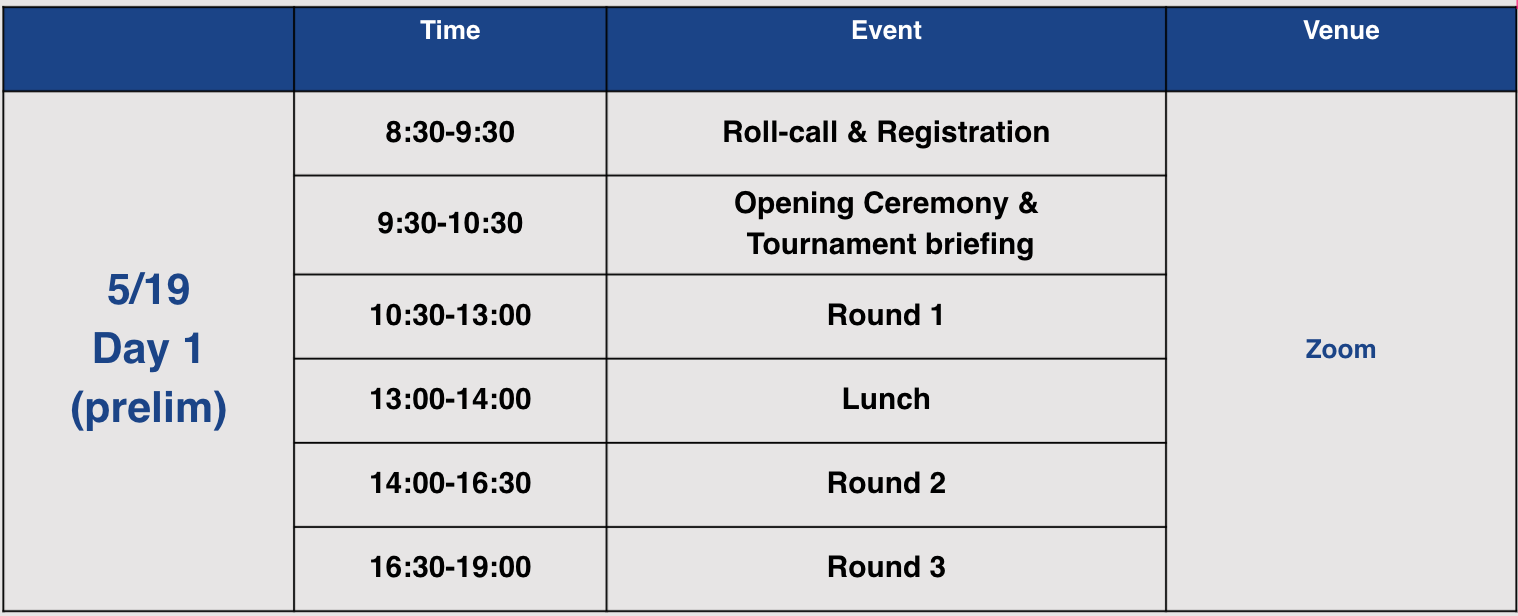 | | Time | Event | Venue |
|---|---|---|---|
| 5/19 Day 1 (prelim) | 8:30-9:30 | Roll-call & Registration | Zoom |
| | 9:30-10:30 | Opening Ceremony & Tournament briefing | |
| | 10:30-13:00 | Round 1 | |
| | 13:00-14:00 | Lunch | |
| | 14:00-16:30 | Round 2 | |
| | 16:30-19:00 | Round 3 | |